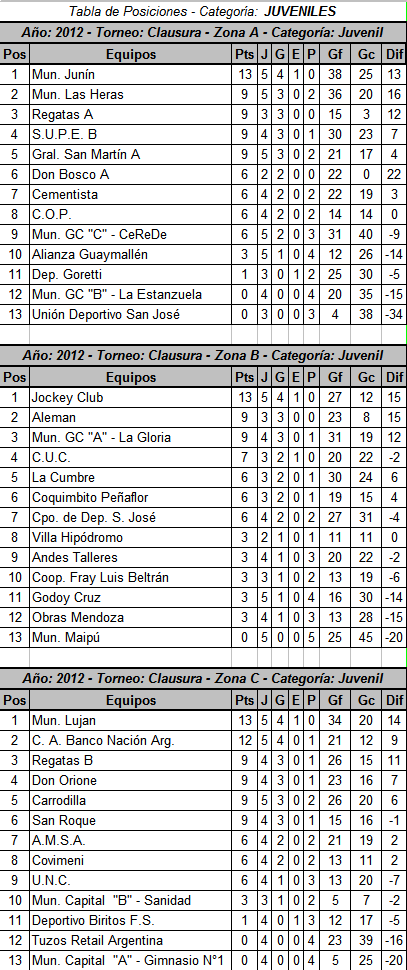 Tabla de Posiciones - Categoría: JUVENILES

Año: 2012 - Torneo: Clausura - Zona A - Categoría: Juvenil

| Pos | Equipos | Pts | J | G | E | P | Gf | Gc | Dif |
|---|---|---|---|---|---|---|---|---|---|
| 1 | Mun. Junín | 13 | 5 | 4 | 1 | 0 | 38 | 25 | 13 |
| 2 | Mun. Las Heras | 9 | 5 | 3 | 0 | 2 | 36 | 20 | 16 |
| 3 | Regatas A | 9 | 3 | 3 | 0 | 0 | 15 | 3 | 12 |
| 4 | S.U.P.E. B | 9 | 4 | 3 | 0 | 1 | 30 | 23 | 7 |
| 5 | Gral. San Martín A | 9 | 5 | 3 | 0 | 2 | 21 | 17 | 4 |
| 6 | Don Bosco A | 6 | 2 | 2 | 0 | 0 | 22 | 0 | 22 |
| 7 | Cementista | 6 | 4 | 2 | 0 | 2 | 22 | 19 | 3 |
| 8 | C.O.P. | 6 | 4 | 2 | 0 | 2 | 14 | 14 | 0 |
| 9 | Mun. GC "C" - CeReDe | 6 | 5 | 2 | 0 | 3 | 31 | 40 | -9 |
| 10 | Alianza Guaymallén | 3 | 5 | 1 | 0 | 4 | 12 | 26 | -14 |
| 11 | Dep. Goretti | 1 | 3 | 0 | 1 | 2 | 25 | 30 | -5 |
| 12 | Mun. GC "B" - La Estanzuela | 0 | 4 | 0 | 0 | 4 | 20 | 35 | -15 |
| 13 | Unión Deportivo San José | 0 | 3 | 0 | 0 | 3 | 4 | 38 | -34 |

Año: 2012 - Torneo: Clausura - Zona B - Categoría: Juvenil

| Pos | Equipos | Pts | J | G | E | P | Gf | Gc | Dif |
|---|---|---|---|---|---|---|---|---|---|
| 1 | Jockey Club | 13 | 5 | 4 | 1 | 0 | 27 | 12 | 15 |
| 2 | Aleman | 9 | 3 | 3 | 0 | 0 | 23 | 8 | 15 |
| 3 | Mun. GC "A" - La Gloria | 9 | 4 | 3 | 0 | 1 | 31 | 19 | 12 |
| 4 | C.U.C. | 7 | 3 | 2 | 1 | 0 | 20 | 22 | -2 |
| 5 | La Cumbre | 6 | 3 | 2 | 0 | 1 | 30 | 24 | 6 |
| 6 | Coquimbito Peñaflor | 6 | 3 | 2 | 0 | 1 | 19 | 15 | 4 |
| 7 | Cpo. de Dep. S. José | 6 | 4 | 2 | 0 | 2 | 27 | 31 | -4 |
| 8 | Villa Hipódromo | 3 | 2 | 1 | 0 | 1 | 11 | 11 | 0 |
| 9 | Andes Talleres | 3 | 4 | 1 | 0 | 3 | 20 | 22 | -2 |
| 10 | Coop. Fray Luis Beltrán | 3 | 3 | 1 | 0 | 2 | 13 | 19 | -6 |
| 11 | Godoy Cruz | 3 | 5 | 1 | 0 | 4 | 16 | 30 | -14 |
| 12 | Obras Mendoza | 3 | 4 | 1 | 0 | 3 | 13 | 28 | -15 |
| 13 | Mun. Maipú | 0 | 5 | 0 | 0 | 5 | 25 | 45 | -20 |

Año: 2012 - Torneo: Clausura - Zona C - Categoría: Juvenil

| Pos | Equipos | Pts | J | G | E | P | Gf | Gc | Dif |
|---|---|---|---|---|---|---|---|---|---|
| 1 | Mun. Lujan | 13 | 5 | 4 | 1 | 0 | 34 | 20 | 14 |
| 2 | C. A. Banco Nación Arg. | 12 | 5 | 4 | 0 | 1 | 21 | 12 | 9 |
| 3 | Regatas B | 9 | 4 | 3 | 0 | 1 | 26 | 15 | 11 |
| 4 | Don Orione | 9 | 4 | 3 | 0 | 1 | 23 | 16 | 7 |
| 5 | Carrodilla | 9 | 5 | 3 | 0 | 2 | 26 | 20 | 6 |
| 6 | San Roque | 9 | 4 | 3 | 0 | 1 | 15 | 16 | -1 |
| 7 | A.M.S.A. | 6 | 4 | 2 | 0 | 2 | 21 | 19 | 2 |
| 8 | Covimeni | 6 | 4 | 2 | 0 | 2 | 13 | 11 | 2 |
| 9 | U.N.C. | 6 | 4 | 1 | 0 | 3 | 13 | 20 | -7 |
| 10 | Mun. Capital "B" - Sanidad | 3 | 3 | 1 | 0 | 2 | 5 | 7 | -2 |
| 11 | Deportivo Biritos F.S. | 1 | 4 | 0 | 1 | 3 | 12 | 17 | -5 |
| 12 | Tuzos Retail Argentina | 0 | 4 | 0 | 0 | 4 | 23 | 39 | -16 |
| 13 | Mun. Capital "A" - Gimnasio N°1 | 0 | 4 | 0 | 0 | 4 | 5 | 25 | -20 |